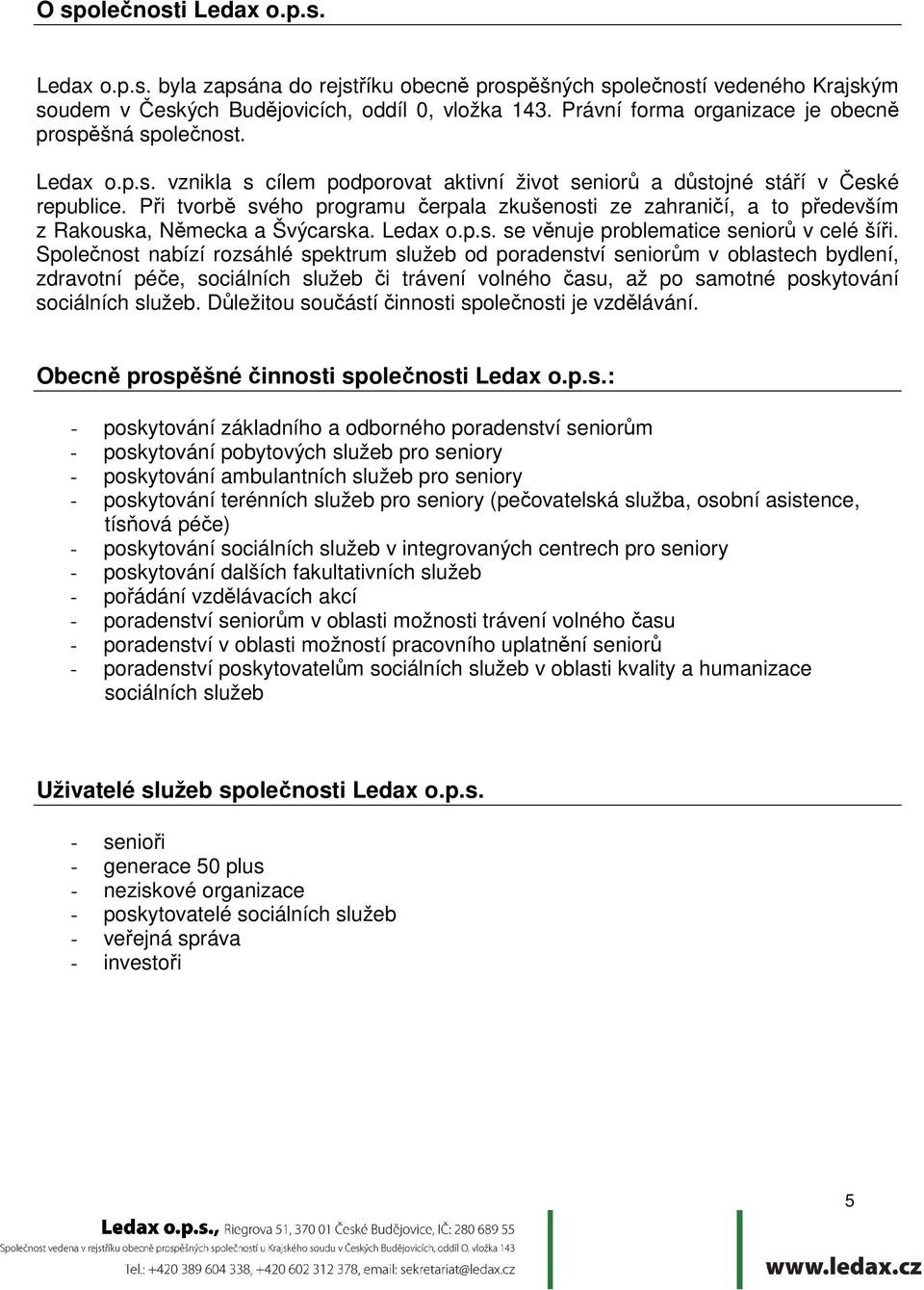 O společnosti Ledax o.p.s.

Ledax o.p.s. byla zapsána do rejstříku obecně prospěšných společností vedeného Krajským soudem v Českých Budějovicích, oddíl 0, vložka 143. Právní forma organizace je obecně prospěšná společnost.

Ledax o.p.s. vznikla s cílem podporovat aktivní život seniorů a důstojné stáří v České republice. Při tvorbě svého programu čerpala zkušenosti ze zahraničí, a to především z Rakouska, Německa a Švýcarska. Ledax o.p.s. se věnuje problematice seniorů v celé šíři. Společnost nabízí rozsáhlé spektrum služeb od poradenství seniorům v oblastech bydlení, zdravotní péče, sociálních služeb či trávení volného času, až po samotné poskytování sociálních služeb. Důležitou součástí činnosti společnosti je vzdělávání.

Obecně prospěšné činnosti společnosti Ledax o.p.s.:

- poskytování základního a odborného poradenství seniorům
- poskytování pobytových služeb pro seniory
- poskytování ambulantních služeb pro seniory
- poskytování terénních služeb pro seniory (pečovatelská služba, osobní asistence, tísňová péče)
- poskytování sociálních služeb v integrovaných centrech pro seniory
- poskytování dalších fakultativních služeb
- pořádání vzdělávacích akcí
- poradenství seniorům v oblasti možnosti trávení volného času
- poradenství v oblasti možností pracovního uplatnění seniorů
- poradenství poskytovatelům sociálních služeb v oblasti kvality a humanizace sociálních služeb

Uživatelé služeb společnosti Ledax o.p.s.

- senioři
- generace 50 plus
- neziskové organizace
- poskytovatelé sociálních služeb
- veřejná správa
- investoři

5

Ledax o.p.s., Riegrova 51, 370 01 České Budějovice, IČ: 280 689 55
Společnost vedena v rejstříku obecně prospěšných společností u Krajského soudu v Českých Budějovicích, oddíl O. vložka 143
Tel.: +420 389 604 338, +420 602 312 378, email: sekretariat@ledax.cz
www.ledax.cz